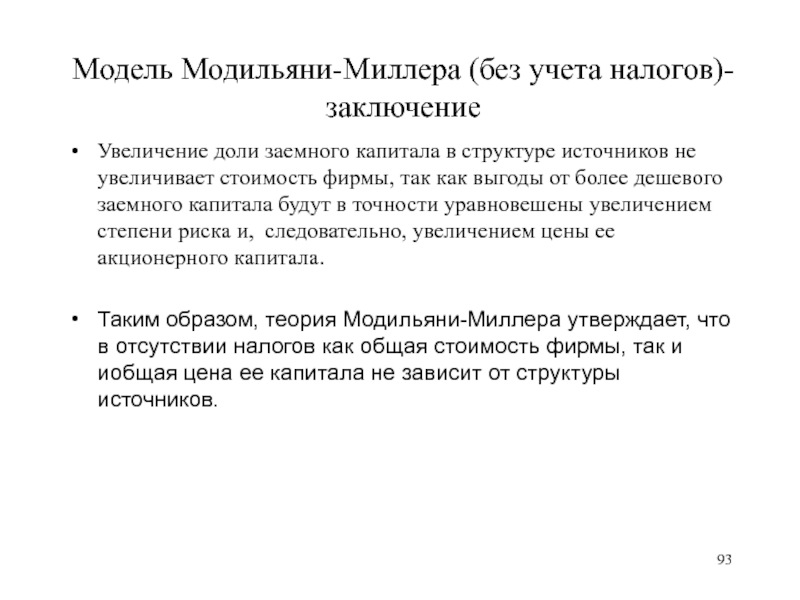 Модель Модильяни-Миллера (без учета налогов)-заключение

• Увеличение доли заемного капитала в структуре источников не увеличивает стоимость фирмы, так как выгоды от более дешевого заемного капитала будут в точности уравновешены увеличением степени риска и, следовательно, увеличением цены ее акционерного капитала.

• Таким образом, теория Модильяни-Миллера утверждает, что в отсутствии налогов как общая стоимость фирмы, так и иобщая цена ее капитала не зависит от структуры источников.

93